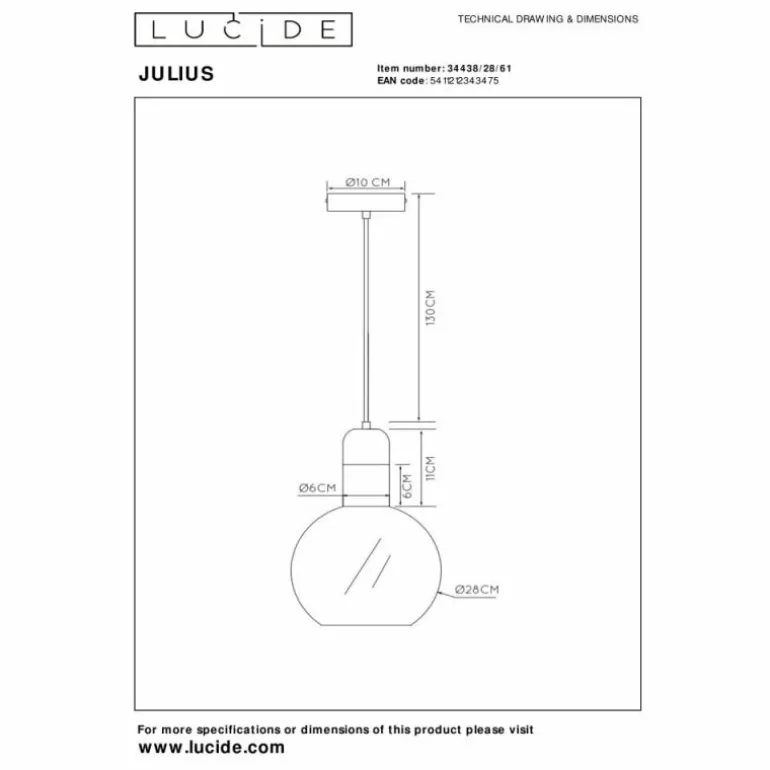 LUCIDE

TECHNICAL DRAWING & DIMENSIONS

JULIUS

Item number: 34438/28/61
EAN code: 5411212343475

Ø10 CM

130CM

11CM

6CM

Ø6CM

Ø28CM

For more specifications or dimensions of this product please visit
www.lucide.com